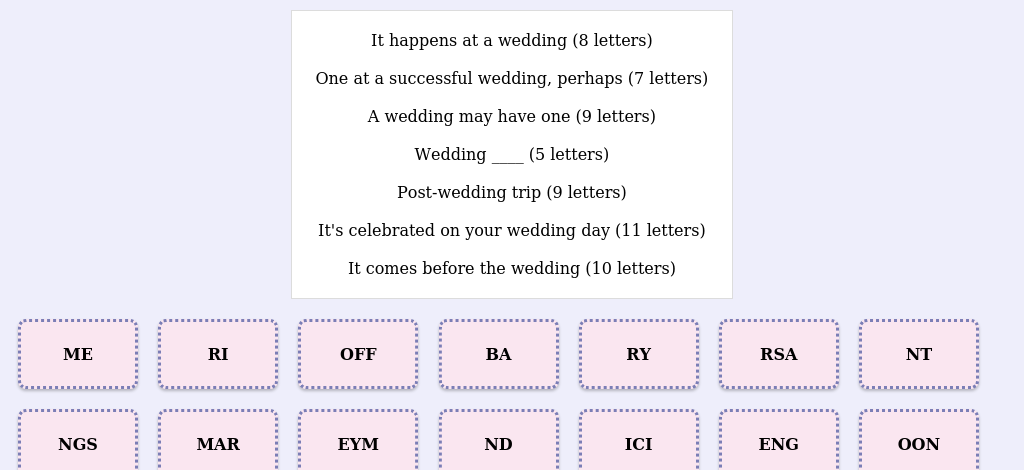 It happens at a wedding (8 letters)

One at a successful wedding, perhaps (7 letters)

A wedding may have one (9 letters)

Wedding ____ (5 letters)

Post-wedding trip (9 letters)

It's celebrated on your wedding day (11 letters)

It comes before the wedding (10 letters)

ME

RI

OFF

BA

RY

RSA

NT

NGS

MAR

EYM

ND

ICI

ENG

OON